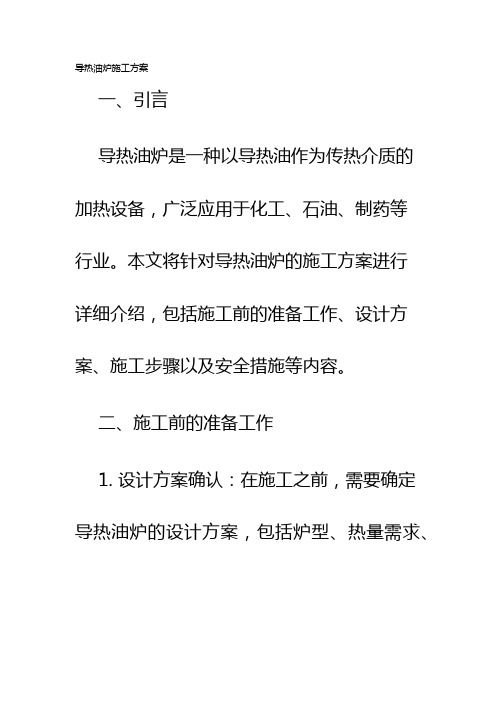 导热油炉施工方案

一、引言

导热油炉是一种以导热油作为传热介质的加热设备，广泛应用于化工、石油、制药等行业。本文将针对导热油炉的施工方案进行详细介绍，包括施工前的准备工作、设计方案、施工步骤以及安全措施等内容。

二、施工前的准备工作

1. 设计方案确认：在施工之前，需要确定导热油炉的设计方案，包括炉型、热量需求、